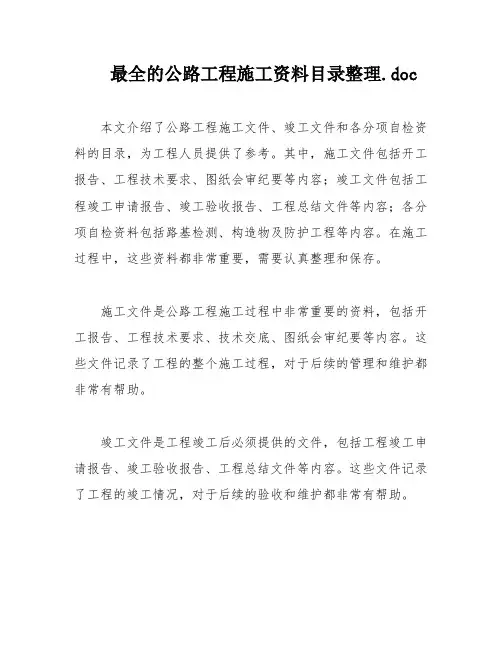 最全的公路工程施工资料目录整理.doc

本文介绍了公路工程施工文件、竣工文件和各分项自检资料的目录，为工程人员提供了参考。其中，施工文件包括开工报告、工程技术要求、图纸会审纪要等内容；竣工文件包括工程竣工申请报告、竣工验收报告、工程总结文件等内容；各分项自检资料包括路基检测、构造物及防护工程等内容。在施工过程中，这些资料都非常重要，需要认真整理和保存。

施工文件是公路工程施工过程中非常重要的资料，包括开工报告、工程技术要求、技术交底、图纸会审纪要等内容。这些文件记录了工程的整个施工过程，对于后续的管理和维护都非常有帮助。

竣工文件是工程竣工后必须提供的文件，包括工程竣工申请报告、竣工验收报告、工程总结文件等内容。这些文件记录了工程的竣工情况，对于后续的验收和维护都非常有帮助。